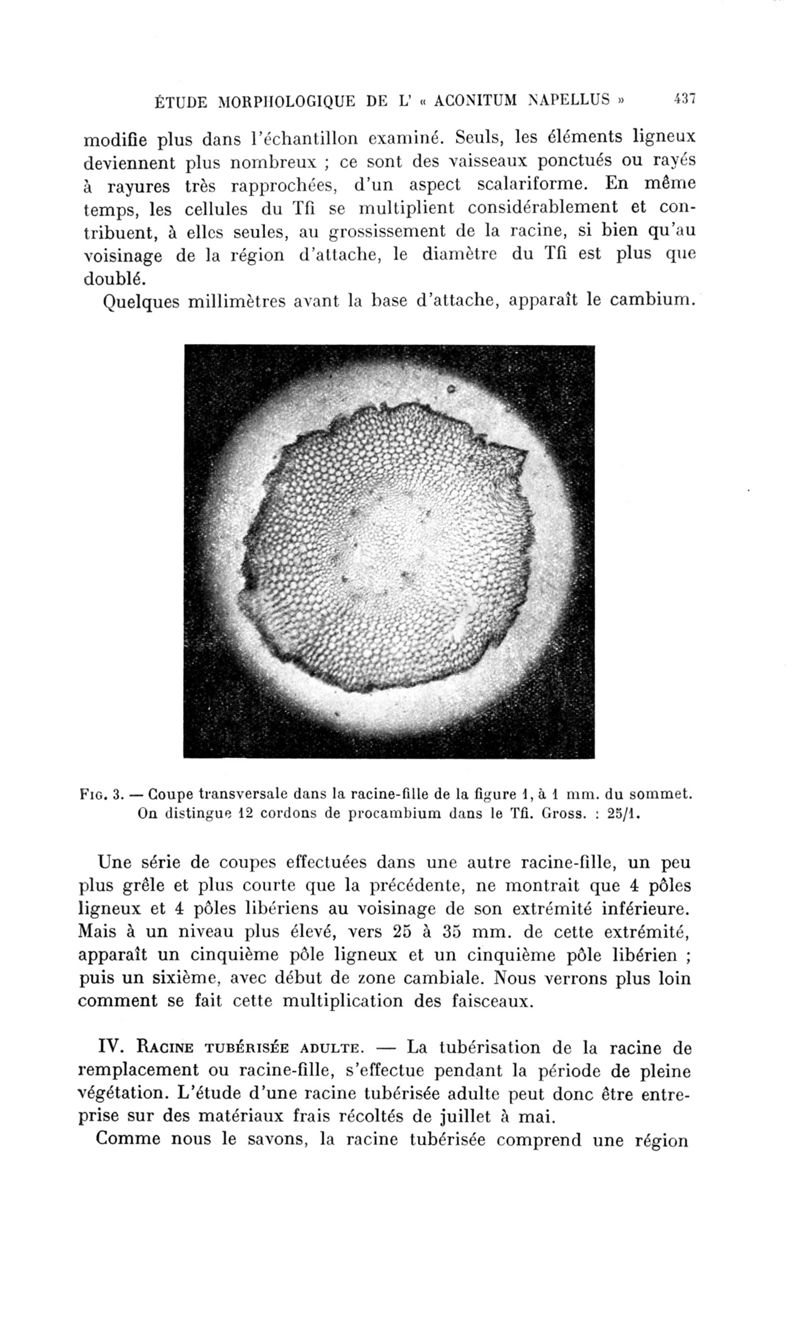 ÉTUDE MORPHOLOGIQUE DE L' « ACONITUM NAPELLUS » 437

modifie plus dans l'échantillon examiné. Seuls, les éléments ligneux deviennent plus nombreux ; ce sont des vaisseaux ponctués ou rayés à rayures très rapprochées, d'un aspect scalariforme. En même temps, les cellules du Tfi se multiplient considérablement et contribuent, à elles seules, au grossissement de la racine, si bien qu'au voisinage de la région d'attache, le diamètre du Tfi est plus que doublé.

Quelques millimètres avant la base d'attache, apparaît le cambium.

Fig. 3. — Coupe transversale dans la racine-fille de la figure 1, à 1 mm. du sommet. On distingue 12 cordons de procambium dans le Tfi. Gross. : 25/1.

Une série de coupes effectuées dans une autre racine-fille, un peu plus grêle et plus courte que la précédente, ne montrait que 4 pôles ligneux et 4 pôles libériens au voisinage de son extrémité inférieure. Mais à un niveau plus élevé, vers 25 à 35 mm. de cette extrémité, apparaît un cinquième pôle ligneux et un cinquième pôle libérien ; puis un sixième, avec début de zone cambiale. Nous verrons plus loin comment se fait cette multiplication des faisceaux.

IV. Racine tubérisée adulte. — La tubérisation de la racine de remplacement ou racine-fille, s'effectue pendant la période de pleine végétation. L'étude d'une racine tubérisée adulte peut donc être entreprise sur des matériaux frais récoltés de juillet à mai.

Comme nous le savons, la racine tubérisée comprend une région